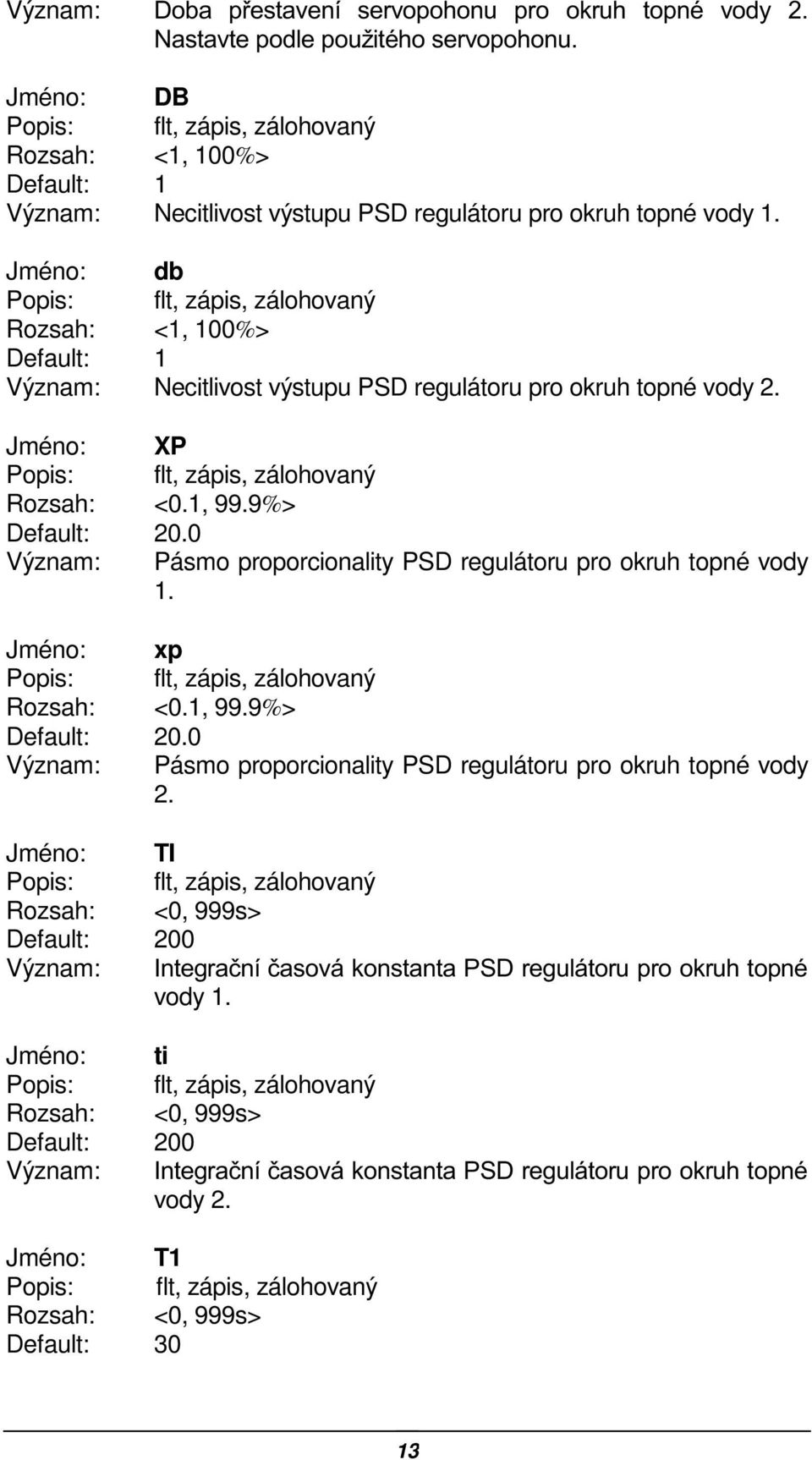 Význam: Doba přestavení servopohonu pro okruh topné vody 2. Nastavte podle použitého servopohonu.

Jméno: DB
Popis: flt, zápis, zálohovaný
Rozsah: <1, 100%>
Default: 1
Význam: Necitlivost výstupu PSD regulátoru pro okruh topné vody 1.

Jméno: db
Popis: flt, zápis, zálohovaný
Rozsah: <1, 100%>
Default: 1
Význam: Necitlivost výstupu PSD regulátoru pro okruh topné vody 2.

Jméno: XP
Popis: flt, zápis, zálohovaný
Rozsah: <0.1, 99.9%>
Default: 20.0
Význam: Pásmo proporcionality PSD regulátoru pro okruh topné vody 1.

Jméno: xp
Popis: flt, zápis, zálohovaný
Rozsah: <0.1, 99.9%>
Default: 20.0
Význam: Pásmo proporcionality PSD regulátoru pro okruh topné vody 2.

Jméno: TI
Popis: flt, zápis, zálohovaný
Rozsah: <0, 999s>
Default: 200
Význam: Integrační časová konstanta PSD regulátoru pro okruh topné vody 1.

Jméno: ti
Popis: flt, zápis, zálohovaný
Rozsah: <0, 999s>
Default: 200
Význam: Integrační časová konstanta PSD regulátoru pro okruh topné vody 2.

Jméno: T1
Popis: flt, zápis, zálohovaný
Rozsah: <0, 999s>
Default: 30

13